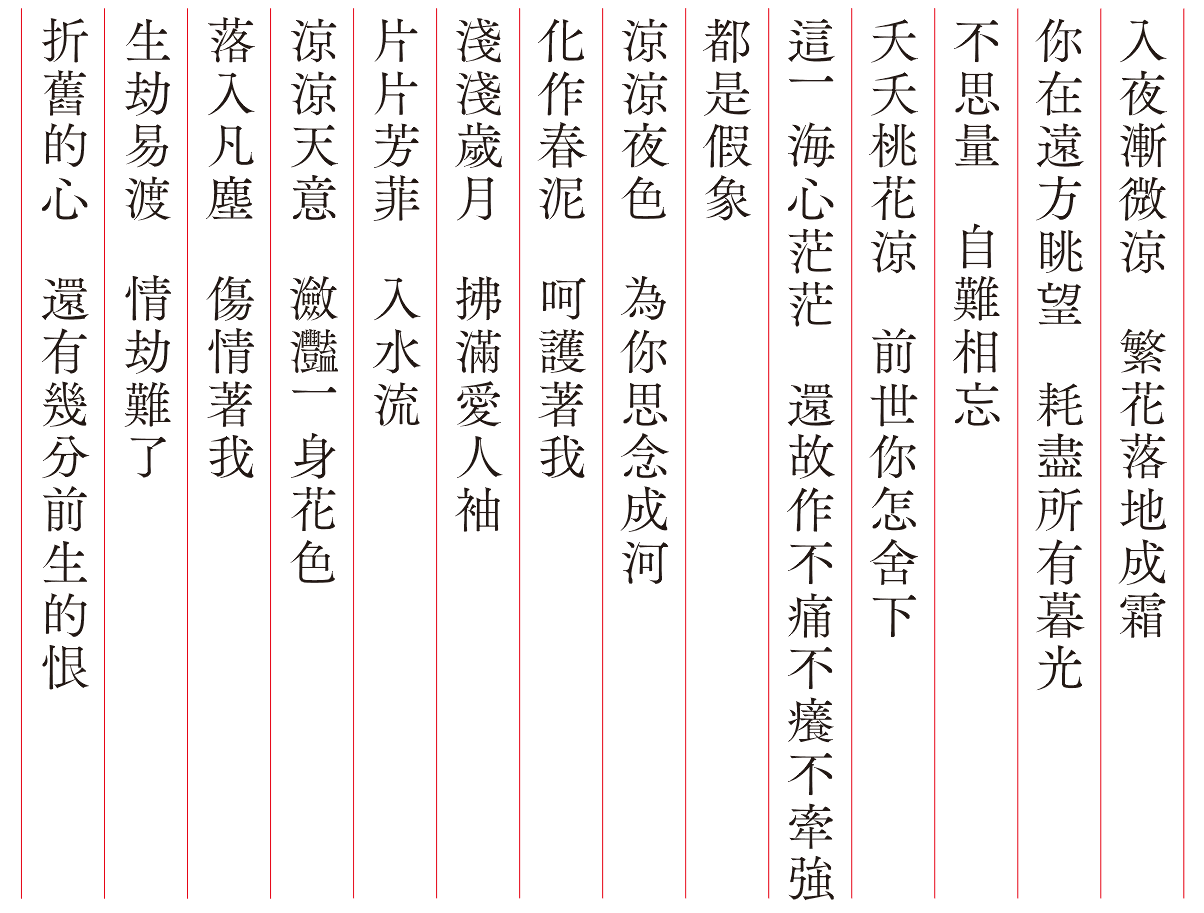 入夜漸微涼　繁花落地成霜

你在遠方眺望　耗盡所有暮光

不思量　自難相忘

夭夭桃花涼　前世你怎舍下

這一海心茫茫　還故作不痛不癢不牽強

都是假象

涼涼夜色　為你思念成河

化作春泥　呵護著我

淺淺歲月　拂滿愛人袖

片片芳菲　入水流

涼涼天意　瀲灩一身花色

落入凡塵　傷情著我

生劫易渡　情劫難了

折舊的心　還有幾分前生的恨